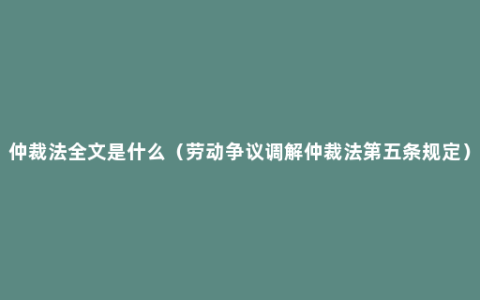 仲裁法全文是什么（劳动争议调解仲裁法第五条规定）